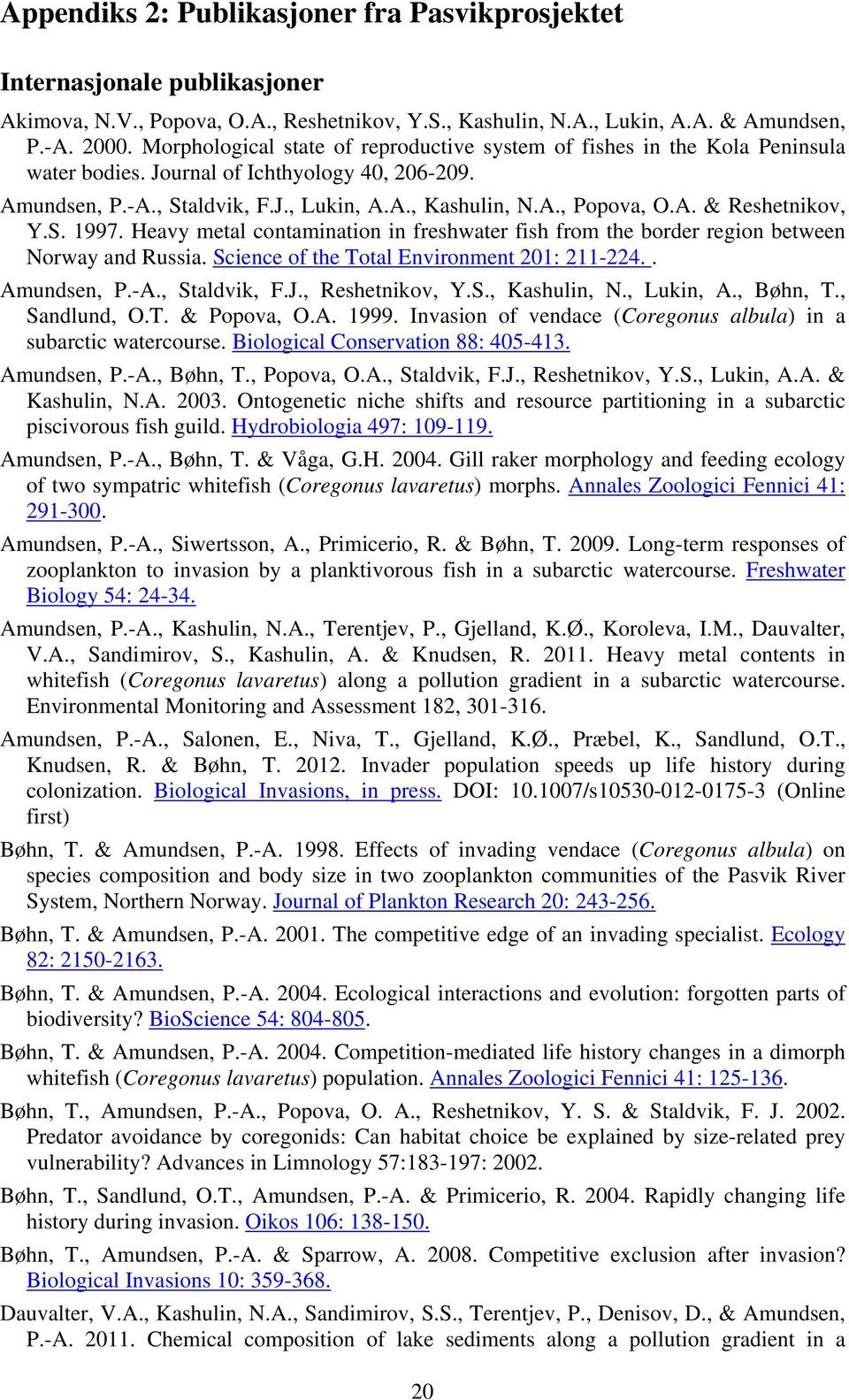 Appendiks 2: Publikasjoner fra Pasvikprosjektet

Internasjonale publikasjoner

Akimova, N.V., Popova, O.A., Reshetnikov, Y.S., Kashulin, N.A., Lukin, A.A. & Amundsen, P.-A. 2000. Morphological state of reproductive system of fishes in the Kola Peninsula water bodies. Journal of Ichthyology 40, 206-209.

Amundsen, P.-A., Staldvik, F.J., Lukin, A.A., Kashulin, N.A., Popova, O.A. & Reshetnikov, Y.S. 1997. Heavy metal contamination in freshwater fish from the border region between Norway and Russia. Science of the Total Environment 201: 211-224. .

Amundsen, P.-A., Staldvik, F.J., Reshetnikov, Y.S., Kashulin, N., Lukin, A., Bøhn, T., Sandlund, O.T. & Popova, O.A. 1999. Invasion of vendace (Coregonus albula) in a subarctic watercourse. Biological Conservation 88: 405-413.

Amundsen, P.-A., Bøhn, T., Popova, O.A., Staldvik, F.J., Reshetnikov, Y.S., Lukin, A.A. & Kashulin, N.A. 2003. Ontogenetic niche shifts and resource partitioning in a subarctic piscivorous fish guild. Hydrobiologia 497: 109-119.

Amundsen, P.-A., Bøhn, T. & Våga, G.H. 2004. Gill raker morphology and feeding ecology of two sympatric whitefish (Coregonus lavaretus) morphs. Annales Zoologici Fennici 41: 291-300.

Amundsen, P.-A., Siwertsson, A., Primicerio, R. & Bøhn, T. 2009. Long-term responses of zooplankton to invasion by a planktivorous fish in a subarctic watercourse. Freshwater Biology 54: 24-34.

Amundsen, P.-A., Kashulin, N.A., Terentjev, P., Gjelland, K.Ø., Koroleva, I.M., Dauvalter, V.A., Sandimirov, S., Kashulin, A. & Knudsen, R. 2011. Heavy metal contents in whitefish (Coregonus lavaretus) along a pollution gradient in a subarctic watercourse. Environmental Monitoring and Assessment 182, 301-316.

Amundsen, P.-A., Salonen, E., Niva, T., Gjelland, K.Ø., Præbel, K., Sandlund, O.T., Knudsen, R. & Bøhn, T. 2012. Invader population speeds up life history during colonization. Biological Invasions, in press. DOI: 10.1007/s10530-012-0175-3 (Online first)

Bøhn, T. & Amundsen, P.-A. 1998. Effects of invading vendace (Coregonus albula) on species composition and body size in two zooplankton communities of the Pasvik River System, Northern Norway. Journal of Plankton Research 20: 243-256.

Bøhn, T. & Amundsen, P.-A. 2001. The competitive edge of an invading specialist. Ecology 82: 2150-2163.

Bøhn, T. & Amundsen, P.-A. 2004. Ecological interactions and evolution: forgotten parts of biodiversity? BioScience 54: 804-805.

Bøhn, T. & Amundsen, P.-A. 2004. Competition-mediated life history changes in a dimorph whitefish (Coregonus lavaretus) population. Annales Zoologici Fennici 41: 125-136.

Bøhn, T., Amundsen, P.-A., Popova, O. A., Reshetnikov, Y. S. & Staldvik, F. J. 2002. Predator avoidance by coregonids: Can habitat choice be explained by size-related prey vulnerability? Advances in Limnology 57:183-197: 2002.

Bøhn, T., Sandlund, O.T., Amundsen, P.-A. & Primicerio, R. 2004. Rapidly changing life history during invasion. Oikos 106: 138-150.

Bøhn, T., Amundsen, P.-A. & Sparrow, A. 2008. Competitive exclusion after invasion? Biological Invasions 10: 359-368.

Dauvalter, V.A., Kashulin, N.A., Sandimirov, S.S., Terentjev, P., Denisov, D., & Amundsen, P.-A. 2011. Chemical composition of lake sediments along a pollution gradient in a

20